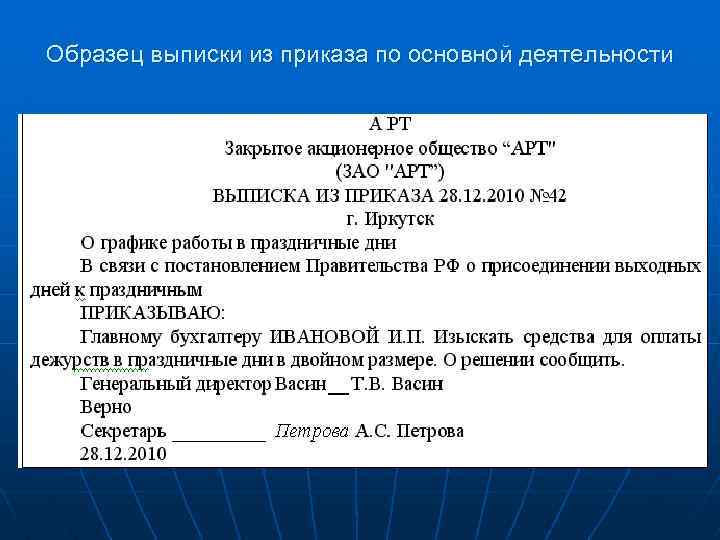 Образец выписки из приказа по основной деятельности

А РТ

Закрытое акционерное общество “АРТ"

(ЗАО "АРТ")

ВЫПИСКА ИЗ ПРИКАЗА 28.12.2010 №42

г. Иркутск

О графике работы в праздничные дни

В связи с постановлением Правительства РФ о присоединении выходных дней к праздничным

ПРИКАЗЫВАЮ:

Главному бухгалтеру ИВАНОВОЙ И.П. Изыскать средства для оплаты дежурств в праздничные дни в двойном размере. О решении сообщить.

Генеральный директор Васин __ Т.В. Васин

Верно

Секретарь __________ Петрова А.С. Петрова

28.12.2010